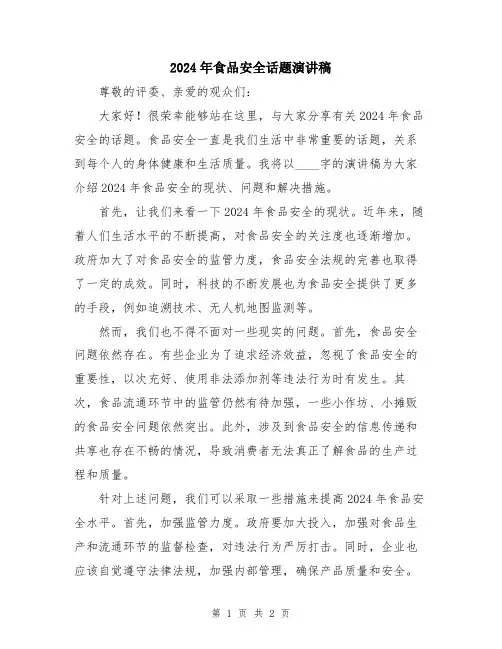 2024年食品安全话题演讲稿

尊敬的评委、亲爱的观众们：

大家好！很荣幸能够站在这里，与大家分享有关2024年食品安全的话题。食品安全一直是我们生活中非常重要的话题，关系到每个人的身体健康和生活质量。我将以____字的演讲稿为大家介绍2024年食品安全的现状、问题和解决措施。

首先，让我们来看一下2024年食品安全的现状。近年来，随着人们生活水平的不断提高，对食品安全的关注度也逐渐增加。政府加大了对食品安全的监管力度，食品安全法规的完善也取得了一定的成效。同时，科技的不断发展也为食品安全提供了更多的手段，例如追溯技术、无人机地图监测等。

然而，我们也不得不面对一些现实的问题。首先，食品安全问题依然存在。有些企业为了追求经济效益，忽视了食品安全的重要性，以次充好、使用非法添加剂等违法行为时有发生。其次，食品流通环节中的监管仍然有待加强，一些小作坊、小摊贩的食品安全问题依然突出。此外，涉及到食品安全的信息传递和共享也存在不畅的情况，导致消费者无法真正了解食品的生产过程和质量。

针对上述问题，我们可以采取一些措施来提高2024年食品安全水平。首先，加强监管力度。政府要加大投入，加强对食品生产和流通环节的监督检查，对违法行为严厉打击。同时，企业也应该自觉遵守法律法规，加强内部管理，确保产品质量和安全。

第 1 页 共 2 页